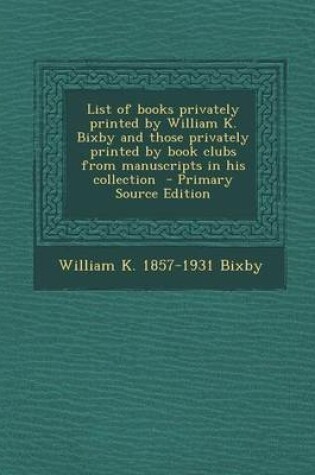 List of books privately printed by William K. Bixby and those privately printed by book clubs from manuscripts in his collection - Primary Source Edition

William K. 1857-1931 Bixby